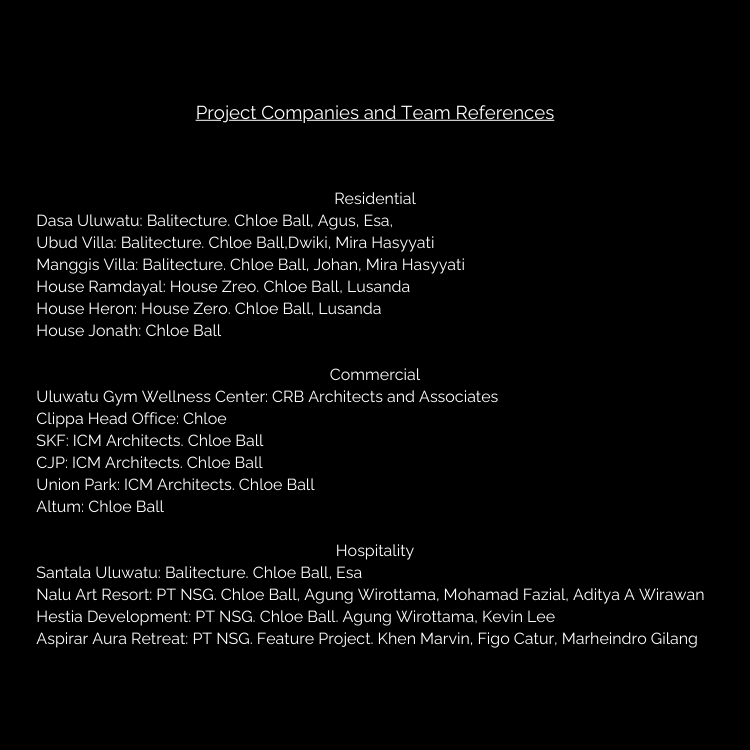 Project Companies and Team References

Residential
Dasa Uluwatu: Balitecture. Chloe Ball, Agus, Esa,
Ubud Villa: Balitecture. Chloe Ball,Dwiki, Mira Hasyyati
Manggis Villa: Balitecture. Chloe Ball, Johan, Mira Hasyyati
House Ramdayal: House Zreo. Chloe Ball, Lusanda
House Heron: House Zero. Chloe Ball, Lusanda
House Jonath: Chloe Ball

Commercial
Uluwatu Gym Wellness Center: CRB Architects and Associates
Clippa Head Office: Chloe
SKF: ICM Architects. Chloe Ball
CJP: ICM Architects. Chloe Ball
Union Park: ICM Architects. Chloe Ball
Altum: Chloe Ball

Hospitality
Santala Uluwatu: Balitecture. Chloe Ball, Esa
Nalu Art Resort: PT NSG. Chloe Ball, Agung Wirottama, Mohamad Fazial, Aditya A Wirawan
Hestia Development: PT NSG. Chloe Ball. Agung Wirottama, Kevin Lee
Aspirar Aura Retreat: PT NSG. Feature Project. Khen Marvin, Figo Catur, Marheindro Gilang